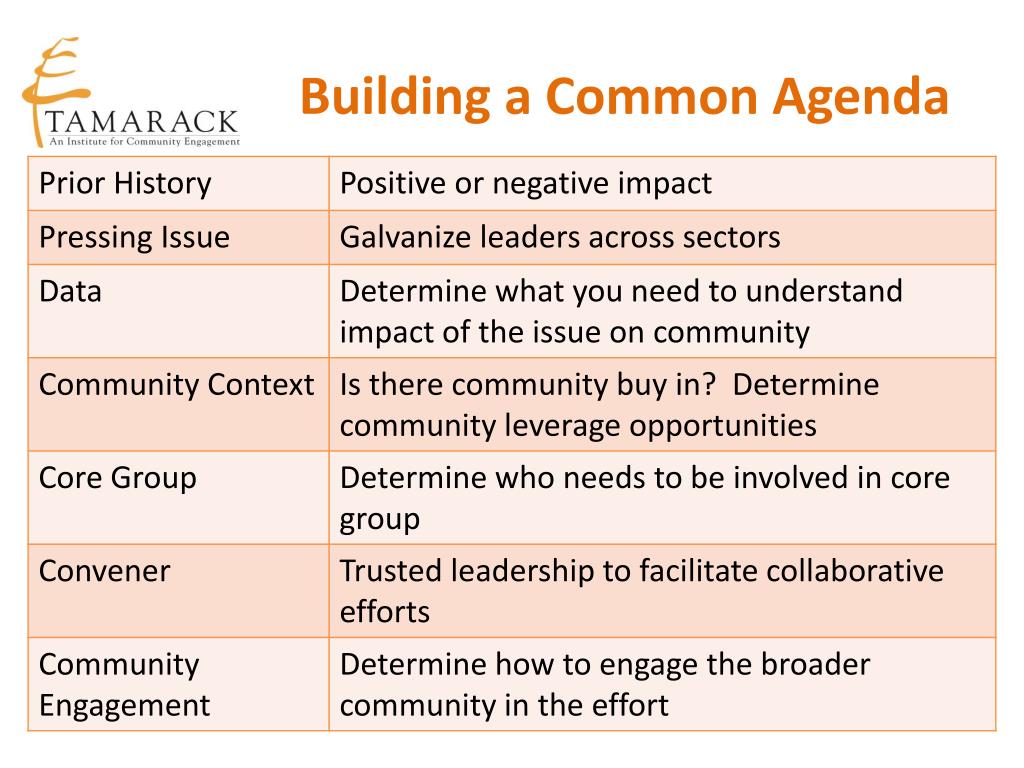 TAMARACK
An Institute for Community Engagement

Building a Common Agenda

| Prior History | Positive or negative impact |
|---|---|
| Pressing Issue | Galvanize leaders across sectors |
| Data | Determine what you need to understand impact of the issue on community |
| Community Context | Is there community buy in? Determine community leverage opportunities |
| Core Group | Determine who needs to be involved in core group |
| Convener | Trusted leadership to facilitate collaborative efforts |
| Community Engagement | Determine how to engage the broader community in the effort |